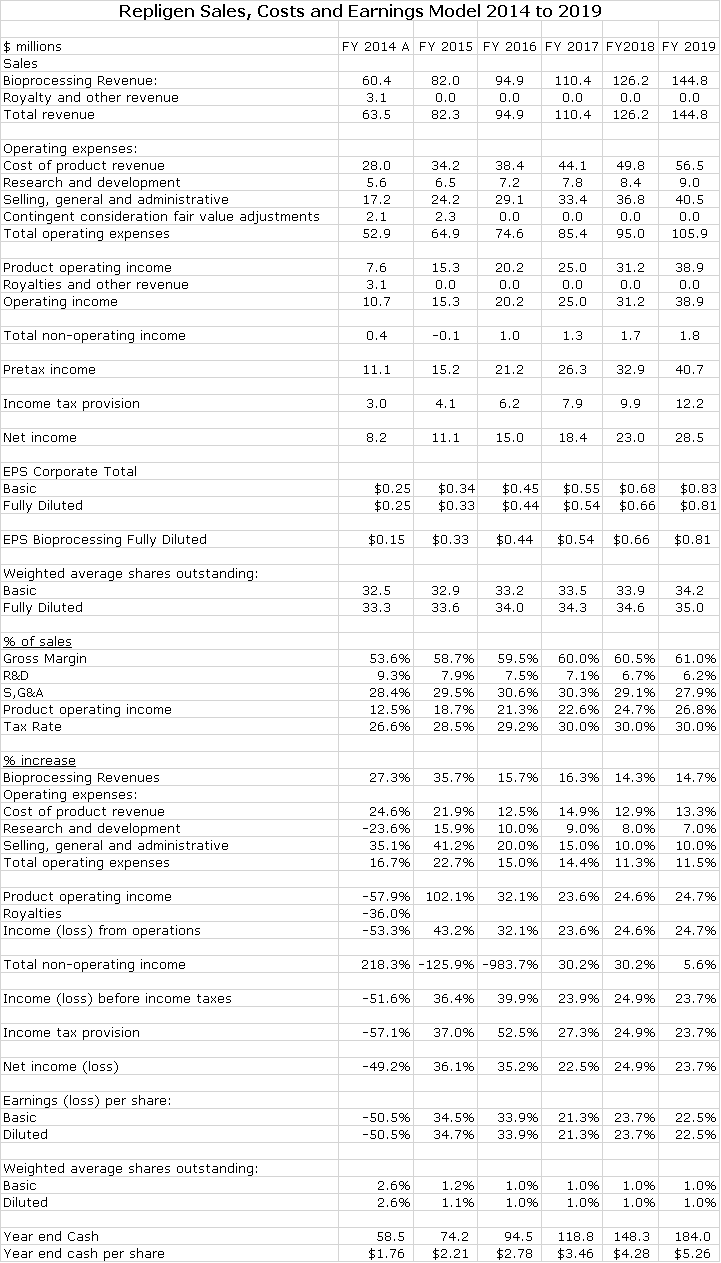 Repligen Sales, Costs and Earnings Model 2014 to 2019

| $ millions | FY 2014 A | FY 2015 | FY 2016 | FY 2017 | FY2018 | FY 2019 |
|---|---|---|---|---|---|---|
| Sales | | | | | | |
| Bioprocessing Revenue: | 60.4 | 82.0 | 94.9 | 110.4 | 126.2 | 144.8 |
| Royalty and other revenue | 3.1 | 0.0 | 0.0 | 0.0 | 0.0 | 0.0 |
| Total revenue | 63.5 | 82.3 | 94.9 | 110.4 | 126.2 | 144.8 |
| | | | | | | |
| Operating expenses: | | | | | | |
| Cost of product revenue | 28.0 | 34.2 | 38.4 | 44.1 | 49.8 | 56.5 |
| Research and development | 5.6 | 6.5 | 7.2 | 7.8 | 8.4 | 9.0 |
| Selling, general and administrative | 17.2 | 24.2 | 29.1 | 33.4 | 36.8 | 40.5 |
| Contingent consideration fair value adjustments | 2.1 | 2.3 | 0.0 | 0.0 | 0.0 | 0.0 |
| Total operating expenses | 52.9 | 64.9 | 74.6 | 85.4 | 95.0 | 105.9 |
| | | | | | | |
| Product operating income | 7.6 | 15.3 | 20.2 | 25.0 | 31.2 | 38.9 |
| Royalties and other revenue | 3.1 | 0.0 | 0.0 | 0.0 | 0.0 | 0.0 |
| Operating income | 10.7 | 15.3 | 20.2 | 25.0 | 31.2 | 38.9 |
| | | | | | | |
| Total non-operating income | 0.4 | -0.1 | 1.0 | 1.3 | 1.7 | 1.8 |
| | | | | | | |
| Pretax income | 11.1 | 15.2 | 21.2 | 26.3 | 32.9 | 40.7 |
| | | | | | | |
| Income tax provision | 3.0 | 4.1 | 6.2 | 7.9 | 9.9 | 12.2 |
| | | | | | | |
| Net income | 8.2 | 11.1 | 15.0 | 18.4 | 23.0 | 28.5 |
| | | | | | | |
| EPS Corporate Total | | | | | | |
| Basic | $0.25 | $0.34 | $0.45 | $0.55 | $0.68 | $0.83 |
| Fully Diluted | $0.25 | $0.33 | $0.44 | $0.54 | $0.66 | $0.81 |
| | | | | | | |
| EPS Bioprocessing Fully Diluted | $0.15 | $0.33 | $0.44 | $0.54 | $0.66 | $0.81 |
| | | | | | | |
| Weighted average shares outstanding: | | | | | | |
| Basic | 32.5 | 32.9 | 33.2 | 33.5 | 33.9 | 34.2 |
| Fully Diluted | 33.3 | 33.6 | 34.0 | 34.3 | 34.6 | 35.0 |
| | | | | | | |
| % of sales | | | | | | |
| Gross Margin | 53.6% | 58.7% | 59.5% | 60.0% | 60.5% | 61.0% |
| R&D | 9.3% | 7.9% | 7.5% | 7.1% | 6.7% | 6.2% |
| S,G&A | 28.4% | 29.5% | 30.6% | 30.3% | 29.1% | 27.9% |
| Product operating income | 12.5% | 18.7% | 21.3% | 22.6% | 24.7% | 26.8% |
| Tax Rate | 26.6% | 28.5% | 29.2% | 30.0% | 30.0% | 30.0% |
| | | | | | | |
| % increase | | | | | | |
| Bioprocessing Revenues | 27.3% | 35.7% | 15.7% | 16.3% | 14.3% | 14.7% |
| Operating expenses: | | | | | | |
| Cost of product revenue | 24.6% | 21.9% | 12.5% | 14.9% | 12.9% | 13.3% |
| Research and development | -23.6% | 15.9% | 10.0% | 9.0% | 8.0% | 7.0% |
| Selling, general and administrative | 35.1% | 41.2% | 20.0% | 15.0% | 10.0% | 10.0% |
| Total operating expenses | 16.7% | 22.7% | 15.0% | 14.4% | 11.3% | 11.5% |
| | | | | | | |
| Product operating income | -57.9% | 102.1% | 32.1% | 23.6% | 24.6% | 24.7% |
| Royalties | -36.0% | | | | | |
| Income (loss) from operations | -53.3% | 43.2% | 32.1% | 23.6% | 24.6% | 24.7% |
| | | | | | | |
| Total non-operating income | 218.3% | -125.9% | -983.7% | 30.2% | 30.2% | 5.6% |
| | | | | | | |
| Income (loss) before income taxes | -51.6% | 36.4% | 39.9% | 23.9% | 24.9% | 23.7% |
| | | | | | | |
| Income tax provision | -57.1% | 37.0% | 52.5% | 27.3% | 24.9% | 23.7% |
| | | | | | | |
| Net income (loss) | -49.2% | 36.1% | 35.2% | 22.5% | 24.9% | 23.7% |
| | | | | | | |
| Earnings (loss) per share: | | | | | | |
| Basic | -50.5% | 34.5% | 33.9% | 21.3% | 23.7% | 22.5% |
| Diluted | -50.5% | 34.7% | 33.9% | 21.3% | 23.7% | 22.5% |
| | | | | | | |
| Weighted average shares outstanding: | | | | | | |
| Basic | 2.6% | 1.2% | 1.0% | 1.0% | 1.0% | 1.0% |
| Diluted | 2.6% | 1.1% | 1.0% | 1.0% | 1.0% | 1.0% |
| | | | | | | |
| Year end Cash | 58.5 | 74.2 | 94.5 | 118.8 | 148.3 | 184.0 |
| Year end cash per share | $1.76 | $2.21 | $2.78 | $3.46 | $4.28 | $5.26 |